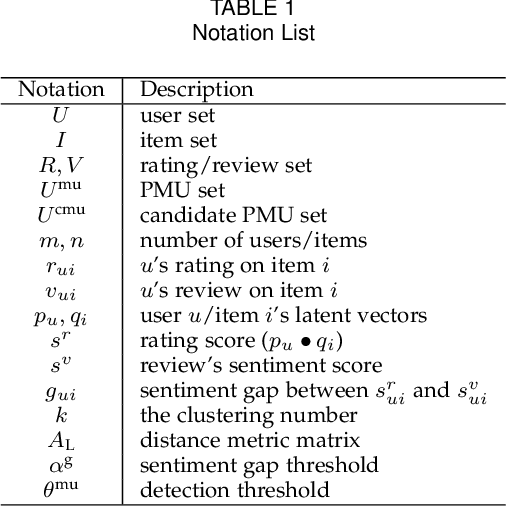 TABLE 1
Notation List

| Notation | Description |
|---|---|
| $U$ | user set |
| $I$ | item set |
| $R, V$ | rating/review set |
| $U^{\mathrm{mu}}$ | PMU set |
| $U^{\mathrm{cmu}}$ | candidate PMU set |
| $m, n$ | number of users/items |
| $r_{ui}$ | $u$'s rating on item $i$ |
| $v_{ui}$ | $u$'s review on item $i$ |
| $p_u, q_i$ | user $u$/item $i$'s latent vectors |
| $s^r$ | rating score ($p_u \bullet q_i$) |
| $s^v$ | review's sentiment score |
| $g_{ui}$ | sentiment gap between $s^r_{ui}$ and $s^v_{ui}$ |
| $k$ | the clustering number |
| $A_{\mathrm{L}}$ | distance metric matrix |
| $\alpha^{\mathrm{g}}$ | sentiment gap threshold |
| $\theta^{\mathrm{mu}}$ | detection threshold |